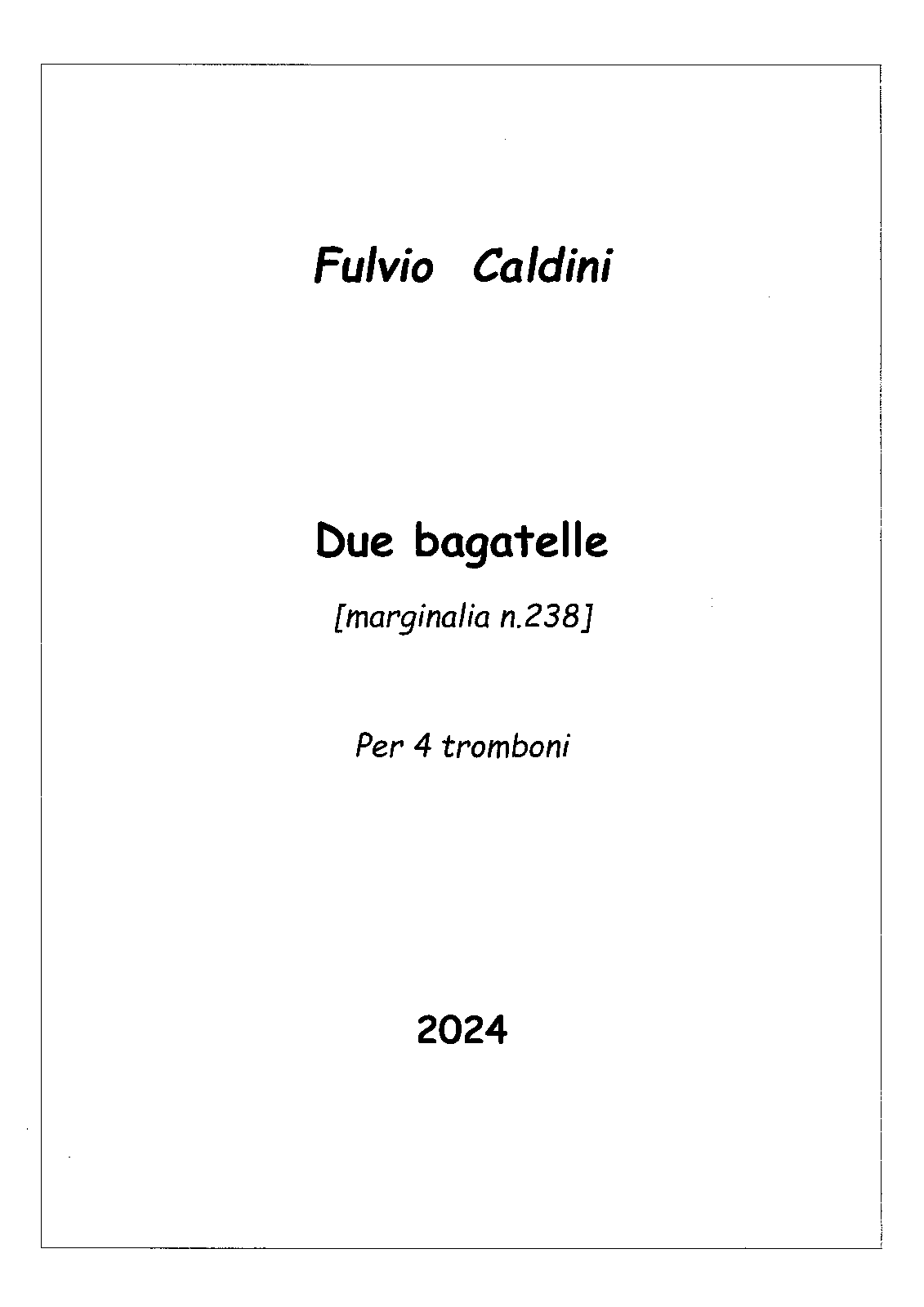 Fulvio Caldini

Due bagatelle

[marginalia n.238]

Per 4 tromboni

2024